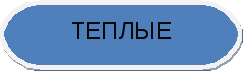 ТЕПЛЫЕ